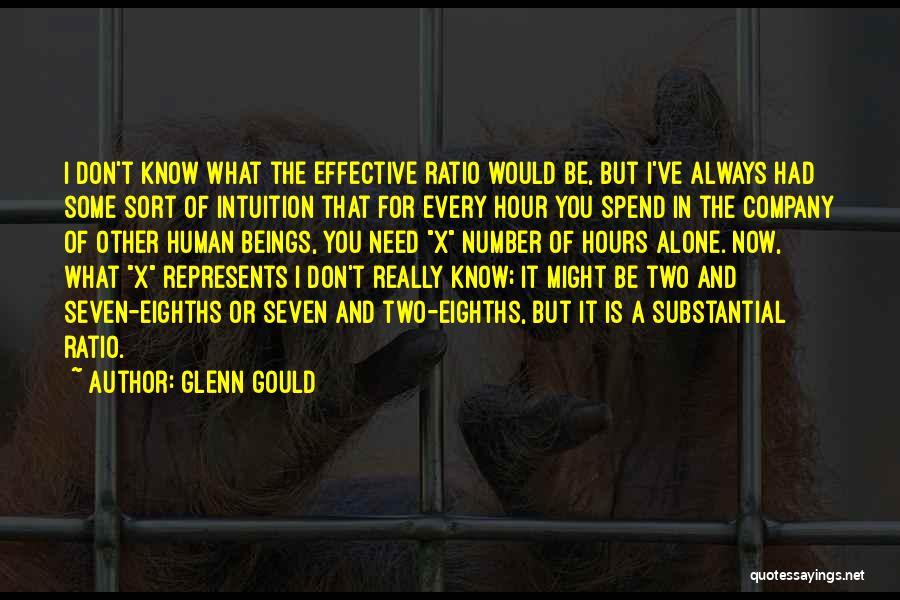 I DON'T KNOW WHAT THE EFFECTIVE RATIO WOULD BE, BUT I'VE ALWAYS HAD SOME SORT OF INTUITION THAT FOR EVERY HOUR YOU SPEND IN THE COMPANY OF OTHER HUMAN BEINGS, YOU NEED "X" NUMBER OF HOURS ALONE. NOW, WHAT "X" REPRESENTS I DON'T REALLY KNOW; IT MIGHT BE TWO AND SEVEN-EIGHTHS OR SEVEN AND TWO-EIGHTHS, BUT IT IS A SUBSTANTIAL RATIO.

~ AUTHOR: GLENN GOULD

quotessayings.net